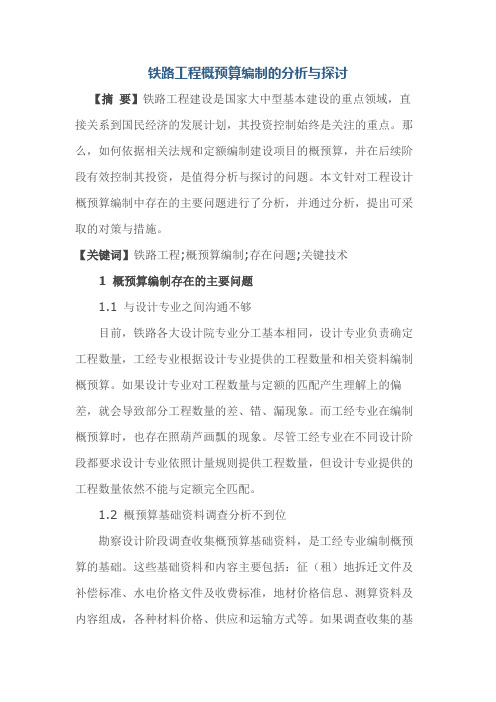 铁路工程概预算编制的分析与探讨

【摘 要】铁路工程建设是国家大中型基本建设的重点领域，直接关系到国民经济的发展计划，其投资控制始终是关注的重点。那么，如何依据相关法规和定额编制建设项目的概预算，并在后续阶段有效控制其投资，是值得分析与探讨的问题。本文针对工程设计概预算编制中存在的主要问题进行了分析，并通过分析，提出可采取的对策与措施。

【关键词】铁路工程;概预算编制;存在问题;关键技术

1 概预算编制存在的主要问题

1.1 与设计专业之间沟通不够

目前，铁路各大设计院专业分工基本相同，设计专业负责确定工程数量，工经专业根据设计专业提供的工程数量和相关资料编制概预算。如果设计专业对工程数量与定额的匹配产生理解上的偏差，就会导致部分工程数量的差、错、漏现象。而工经专业在编制概预算时，也存在照葫芦画瓢的现象。尽管工经专业在不同设计阶段都要求设计专业依照计量规则提供工程数量，但设计专业提供的工程数量依然不能与定额完全匹配。

1.2 概预算基础资料调查分析不到位

勘察设计阶段调查收集概预算基础资料，是工经专业编制概预算的基础。这些基础资料和内容主要包括：征（租）地拆迁文件及补偿标准、水电价格文件及收费标准，地材价格信息、测算资料及内容组成，各种材料价格、供应和运输方式等。如果调查收集的基